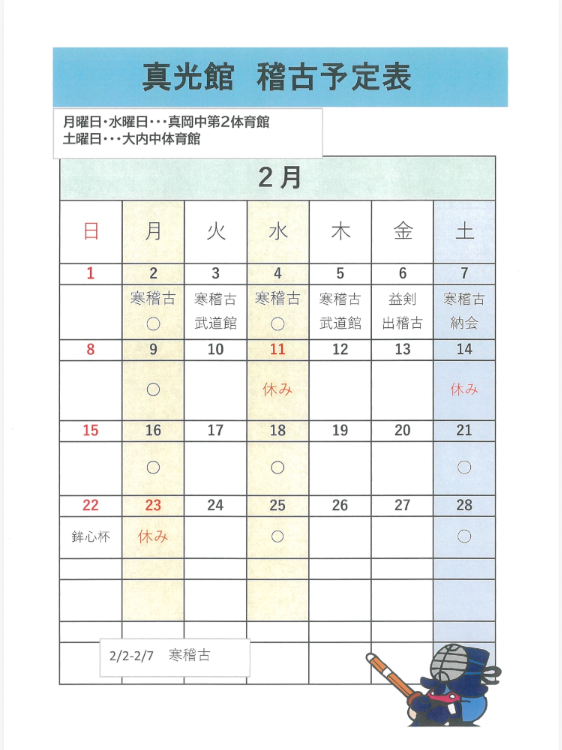 真光館　稽古予定表

月曜日・水曜日・・・真岡中第2体育館
土曜日・・・大内中体育館

2月

| 日 | 月 | 火 | 水 | 木 | 金 | 土 |
|---|---|---|---|---|---|---|
| 1 | 2 | 3 | 4 | 5 | 6 | 7 |
| | 寒稽古 ○ | 寒稽古 武道館 | 寒稽古 ○ | 寒稽古 武道館 | 益剣 出稽古 | 寒稽古 納会 |
| 8 | 9 | 10 | 11 | 12 | 13 | 14 |
| | ○ | | 休み | | | 休み |
| 15 | 16 | 17 | 18 | 19 | 20 | 21 |
| | ○ | | ○ | | | ○ |
| 22 | 23 | 24 | 25 | 26 | 27 | 28 |
| 鉾心杯 | 休み | | ○ | | | ○ |

2/2-2/7　寒稽古